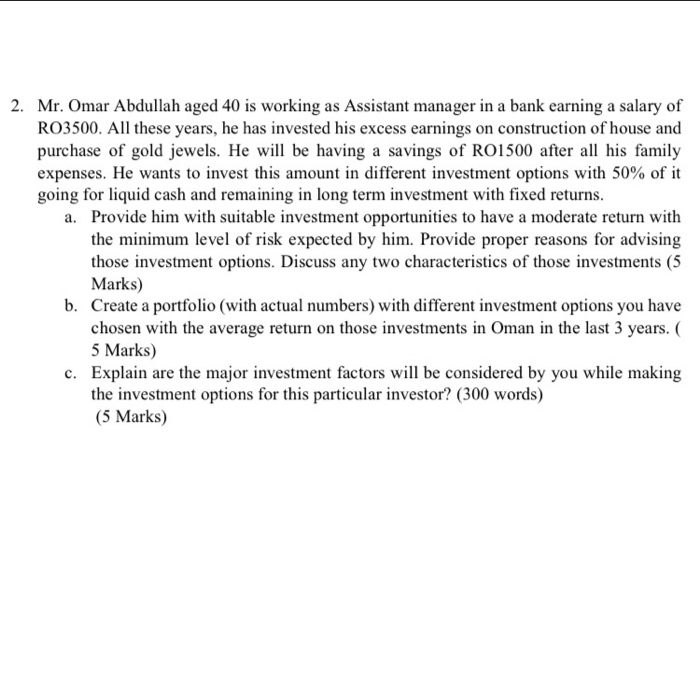 2. Mr. Omar Abdullah aged 40 is working as Assistant manager in a bank earning a salary of RO3500. All these years, he has invested his excess earnings on construction of house and purchase of gold jewels. He will be having a savings of RO1500 after all his family expenses. He wants to invest this amount in different investment options with 50% of it going for liquid cash and remaining in long term investment with fixed returns.

a. Provide him with suitable investment opportunities to have a moderate return with the minimum level of risk expected by him. Provide proper reasons for advising those investment options. Discuss any two characteristics of those investments (5 Marks)

b. Create a portfolio (with actual numbers) with different investment options you have chosen with the average return on those investments in Oman in the last 3 years. ( 5 Marks)

c. Explain are the major investment factors will be considered by you while making the investment options for this particular investor? (300 words) (5 Marks)